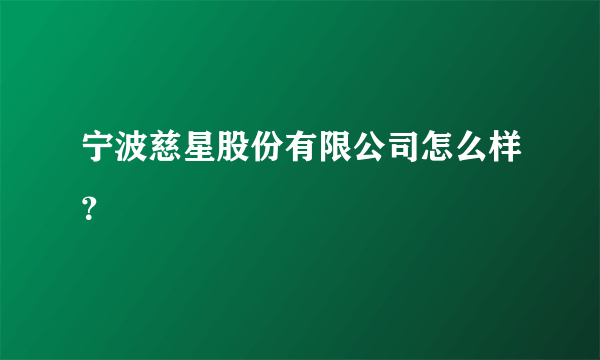 宁波慈星股份有限公司怎么样？